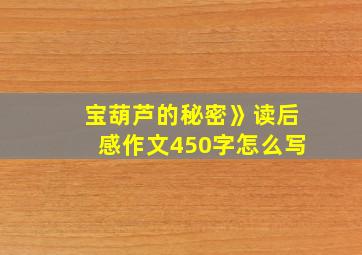 宝葫芦的秘密》读后感作文450字怎么写